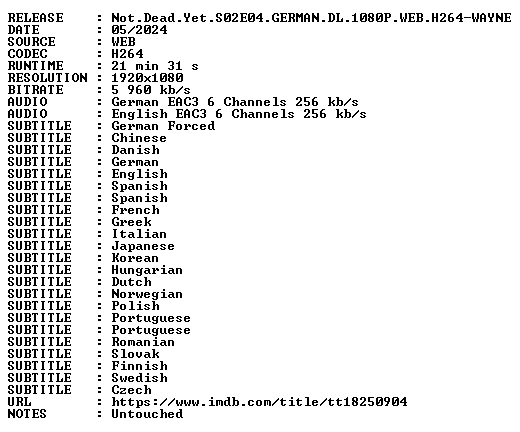 RELEASE : Not.Dead.Yet.S02E04.GERMAN.DL.1080P.WEB.H264-WAYNE
DATE : 05/2024
SOURCE : WEB
CODEC : H264
RUNTIME : 21 min 31 s
RESOLUTION : 1920x1080
BITRATE : 5 960 kb/s
AUDIO : German EAC3 6 Channels 256 kb/s
AUDIO : English EAC3 6 Channels 256 kb/s
SUBTITLE : German Forced
SUBTITLE : Chinese
SUBTITLE : Danish
SUBTITLE : German
SUBTITLE : English
SUBTITLE : Spanish
SUBTITLE : Spanish
SUBTITLE : French
SUBTITLE : Greek
SUBTITLE : Italian
SUBTITLE : Japanese
SUBTITLE : Korean
SUBTITLE : Hungarian
SUBTITLE : Dutch
SUBTITLE : Norwegian
SUBTITLE : Polish
SUBTITLE : Portuguese
SUBTITLE : Portuguese
SUBTITLE : Romanian
SUBTITLE : Slovak
SUBTITLE : Finnish
SUBTITLE : Swedish
SUBTITLE : Czech
URL : https://www.imdb.com/title/tt18250904
NOTES : Untouched